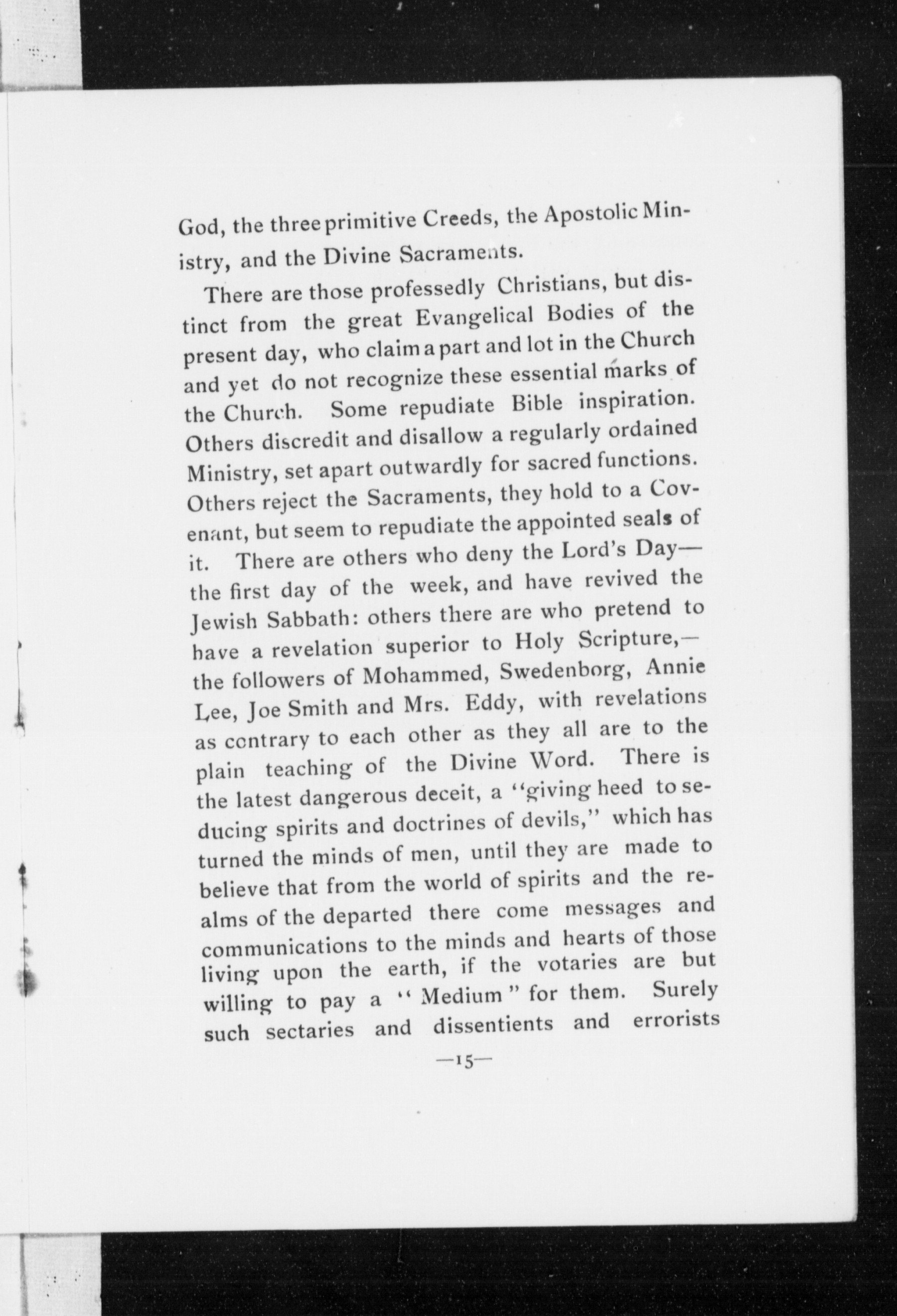 God, the three primitive Creeds, the Apostolic Ministry, and the Divine Sacraments.

There are those professedly Christians, but distinct from the great Evangelical Bodies of the present day, who claim a part and lot in the Church and yet do not recognize these essential marks of the Church. Some repudiate Bible inspiration. Others discredit and disallow a regularly ordained Ministry, set apart outwardly for sacred functions. Others reject the Sacraments, they hold to a Covenant, but seem to repudiate the appointed seals of it. There are others who deny the Lord's Day—the first day of the week, and have revived the Jewish Sabbath: others there are who pretend to have a revelation superior to Holy Scripture,—the followers of Mohammed, Swedenborg, Annie Lee, Joe Smith and Mrs. Eddy, with revelations as contrary to each other as they all are to the plain teaching of the Divine Word. There is the latest dangerous deceit, a "giving heed to seducing spirits and doctrines of devils," which has turned the minds of men, until they are made to believe that from the world of spirits and the realms of the departed there come messages and communications to the minds and hearts of those living upon the earth, if the votaries are but willing to pay a "Medium" for them. Surely such sectaries and dissentients and errorists

—15—